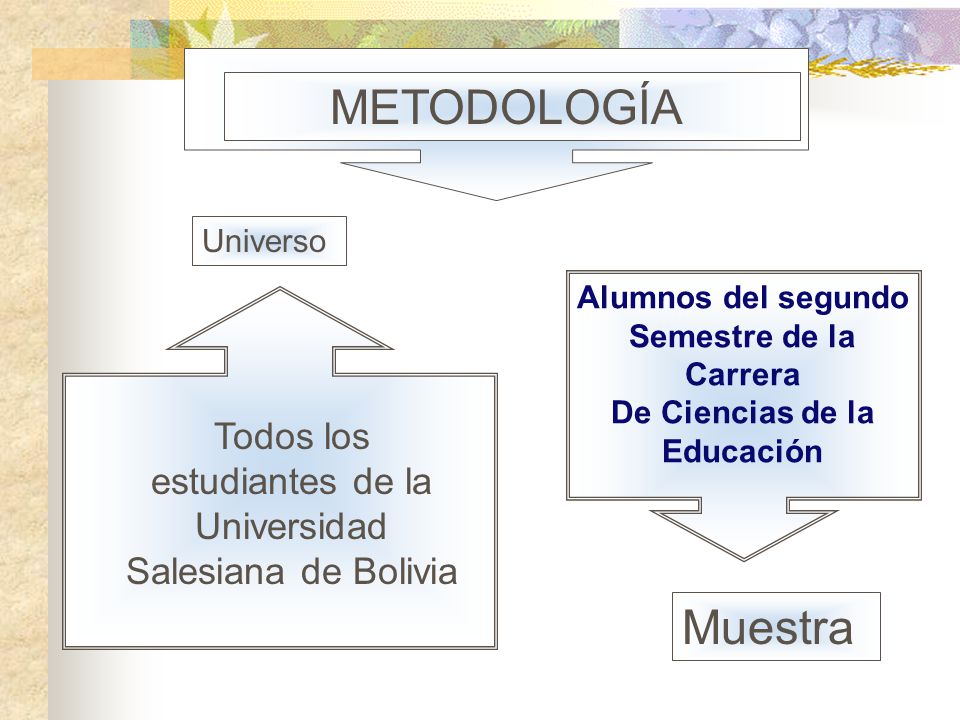 METODOLOGÍA

Universo

Todos los estudiantes de la Universidad Salesiana de Bolivia

Alumnos del segundo Semestre de la Carrera De Ciencias de la Educación

Muestra